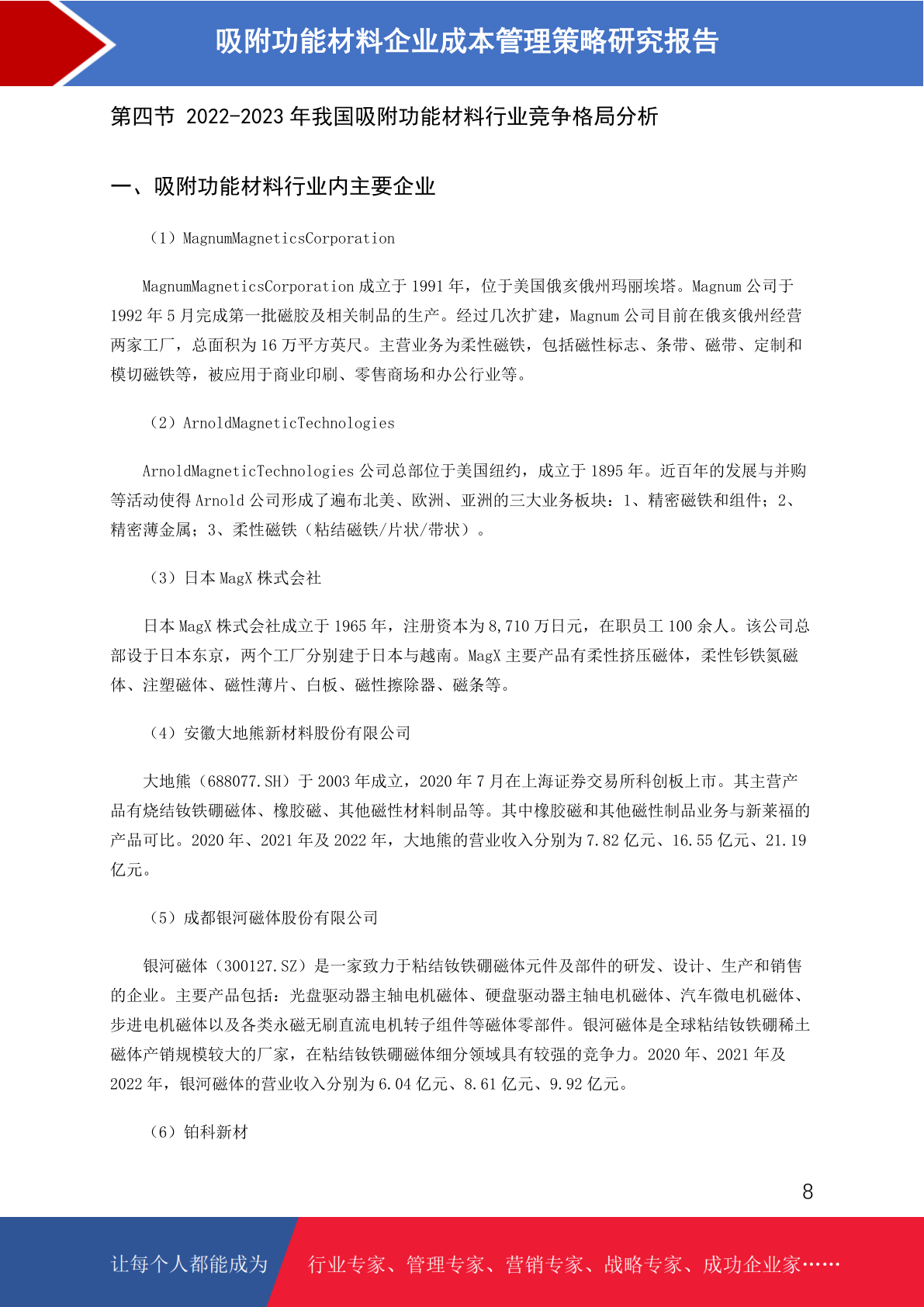 吸附功能材料企业成本管理策略研究报告

第四节 2022-2023 年我国吸附功能材料行业竞争格局分析

一、吸附功能材料行业内主要企业

（1）MagnumMagneticsCorporation

MagnumMagneticsCorporation 成立于 1991 年，位于美国俄亥俄州玛丽埃塔。Magnum 公司于 1992 年 5 月完成第一批磁胶及相关制品的生产。经过几次扩建，Magnum 公司目前在俄亥俄州经营两家工厂，总面积为 16 万平方英尺。主营业务为柔性磁铁，包括磁性标志、条带、磁带、定制和模切磁铁等，被应用于商业印刷、零售商场和办公行业等。

（2）ArnoldMagneticTechnologies

ArnoldMagneticTechnologies 公司总部位于美国纽约，成立于 1895 年。近百年的发展与并购等活动使得 Arnold 公司形成了遍布北美、欧洲、亚洲的三大业务板块：1、精密磁铁和组件；2、精密薄金属；3、柔性磁铁（粘结磁铁/片状/带状）。

（3）日本 MagX 株式会社

日本 MagX 株式会社成立于 1965 年，注册资本为 8,710 万日元，在职员工 100 余人。该公司总部设于日本东京，两个工厂分别建于日本与越南。MagX 主要产品有柔性挤压磁体，柔性钐铁氮磁体、注塑磁体、磁性薄片、白板、磁性擦除器、磁条等。

（4）安徽大地熊新材料股份有限公司

大地熊（688077.SH）于 2003 年成立，2020 年 7 月在上海证券交易所科创板上市。其主营产品有烧结钕铁硼磁体、橡胶磁、其他磁性材料制品等。其中橡胶磁和其他磁性制品业务与新莱福的产品可比。2020 年、2021 年及 2022 年，大地熊的营业收入分别为 7.82 亿元、16.55 亿元、21.19 亿元。

（5）成都银河磁体股份有限公司

银河磁体（300127.SZ）是一家致力于粘结钕铁硼磁体元件及部件的研发、设计、生产和销售的企业。主要产品包括：光盘驱动器主轴电机磁体、硬盘驱动器主轴电机磁体、汽车微电机磁体、步进电机磁体以及各类永磁无刷直流电机转子组件等磁体零部件。银河磁体是全球粘结钕铁硼稀土磁体产销规模较大的厂家，在粘结钕铁硼磁体细分领域具有较强的竞争力。2020 年、2021 年及 2022 年，银河磁体的营业收入分别为 6.04 亿元、8.61 亿元、9.92 亿元。

（6）铂科新材

8

让每个人都能成为 行业专家、管理专家、营销专家、战略专家、成功企业家……